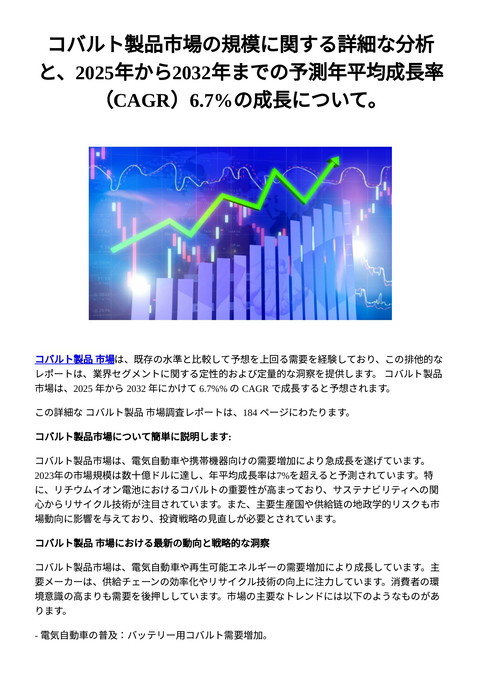 コバルト製品市場の規模に関する詳細な分析と、2025年から2032年までの予測年平均成長率（CAGR）6.7%の成長について。

コバルト製品 市場は、既存の水準と比較して予想を上回る需要を経験しており、この排他的なレポートは、業界セグメントに関する定性的および定量的な洞察を提供します。 コバルト製品 市場は、2025 年から 2032 年にかけて 6.7%% の CAGR で成長すると予想されます。

この詳細な コバルト製品 市場調査レポートは、184 ページにわたります。

コバルト製品市場について簡単に説明します:

コバルト製品市場は、電気自動車や携帯機器向けの需要増加により急成長を遂げています。2023年の市場規模は数十億ドルに達し、年平均成長率は7%を超えると予測されています。特に、リチウムイオン電池におけるコバルトの重要性が高まっており、サステナビリティへの関心からリサイクル技術が注目されています。また、主要生産国や供給链の地政学的リスクも市場動向に影響を与えており、投資戦略の見直しが必要とされています。

コバルト製品 市場における最新の動向と戦略的な洞察

コバルト製品市場は、電気自動車や再生可能エネルギーの需要増加により成長しています。主要メーカーは、供給チェーンの効率化やリサイクル技術の向上に注力しています。消費者の環境意識の高まりも需要を後押ししています。市場の主要なトレンドには以下のようなものがあります。

- 電気自動車の普及：バッテリー用コバルト需要増加。